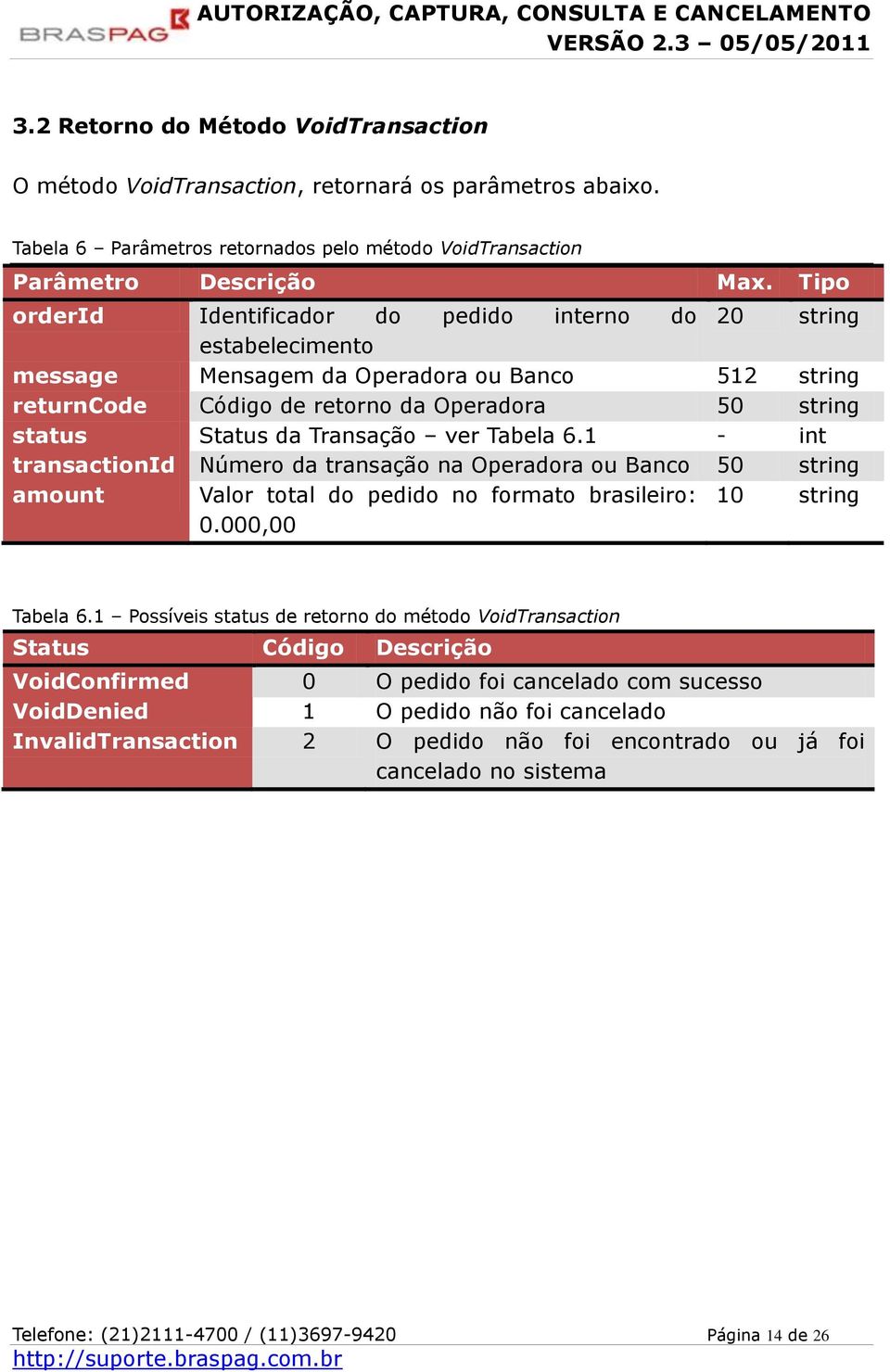 BRASPAG AUTORIZAÇÃO, CAPTURA, CONSULTA E CANCELAMENTO
VERSÃO 2.3 – 05/05/2011

3.2 Retorno do Método VoidTransaction

O método VoidTransaction, retornará os parâmetros abaixo.

Tabela 6 – Parâmetros retornados pelo método VoidTransaction

| Parâmetro | Descrição | Max. | Tipo |
|---|---|---|---|
| orderId | Identificador do pedido interno do estabelecimento | 20 | string |
| message | Mensagem da Operadora ou Banco | 512 | string |
| returnCode | Código de retorno da Operadora | 50 | string |
| status | Status da Transação – ver Tabela 6.1 | - | int |
| transactionId | Número da transação na Operadora ou Banco | 50 | string |
| amount | Valor total do pedido no formato brasileiro: 0.000,00 | 10 | string |

Tabela 6.1 – Possíveis status de retorno do método VoidTransaction

| Status | Código | Descrição |
|---|---|---|
| VoidConfirmed | 0 | O pedido foi cancelado com sucesso |
| VoidDenied | 1 | O pedido não foi cancelado |
| InvalidTransaction | 2 | O pedido não foi encontrado ou já foi cancelado no sistema |

Telefone: (21)2111-4700 / (11)3697-9420
http://suporte.braspag.com.br
Página 14 de 26